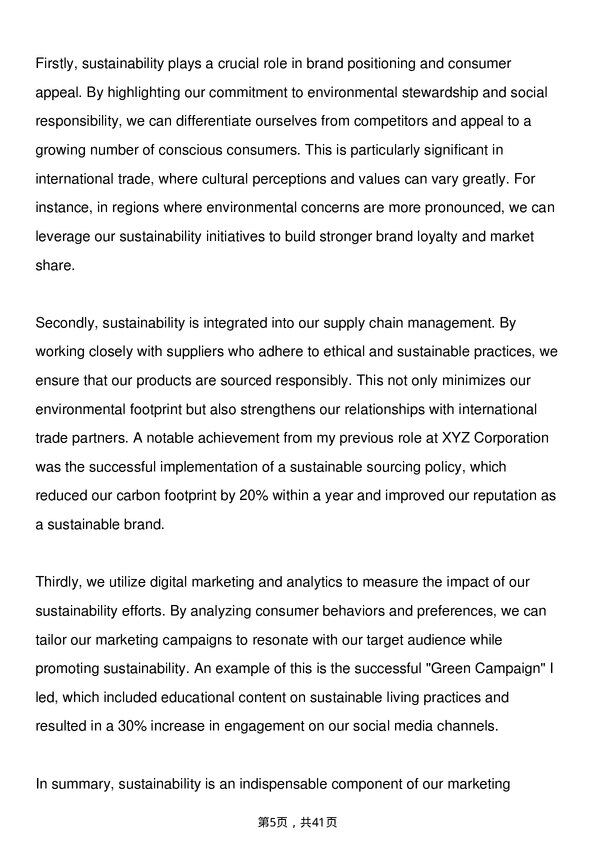 Firstly, sustainability plays a crucial role in brand positioning and consumer appeal. By highlighting our commitment to environmental stewardship and social responsibility, we can differentiate ourselves from competitors and appeal to a growing number of conscious consumers. This is particularly significant in international trade, where cultural perceptions and values can vary greatly. For instance, in regions where environmental concerns are more pronounced, we can leverage our sustainability initiatives to build stronger brand loyalty and market share.

Secondly, sustainability is integrated into our supply chain management. By working closely with suppliers who adhere to ethical and sustainable practices, we ensure that our products are sourced responsibly. This not only minimizes our environmental footprint but also strengthens our relationships with international trade partners. A notable achievement from my previous role at XYZ Corporation was the successful implementation of a sustainable sourcing policy, which reduced our carbon footprint by 20% within a year and improved our reputation as a sustainable brand.

Thirdly, we utilize digital marketing and analytics to measure the impact of our sustainability efforts. By analyzing consumer behaviors and preferences, we can tailor our marketing campaigns to resonate with our target audience while promoting sustainability. An example of this is the successful "Green Campaign" I led, which included educational content on sustainable living practices and resulted in a 30% increase in engagement on our social media channels.

In summary, sustainability is an indispensable component of our marketing

第5页，共41页